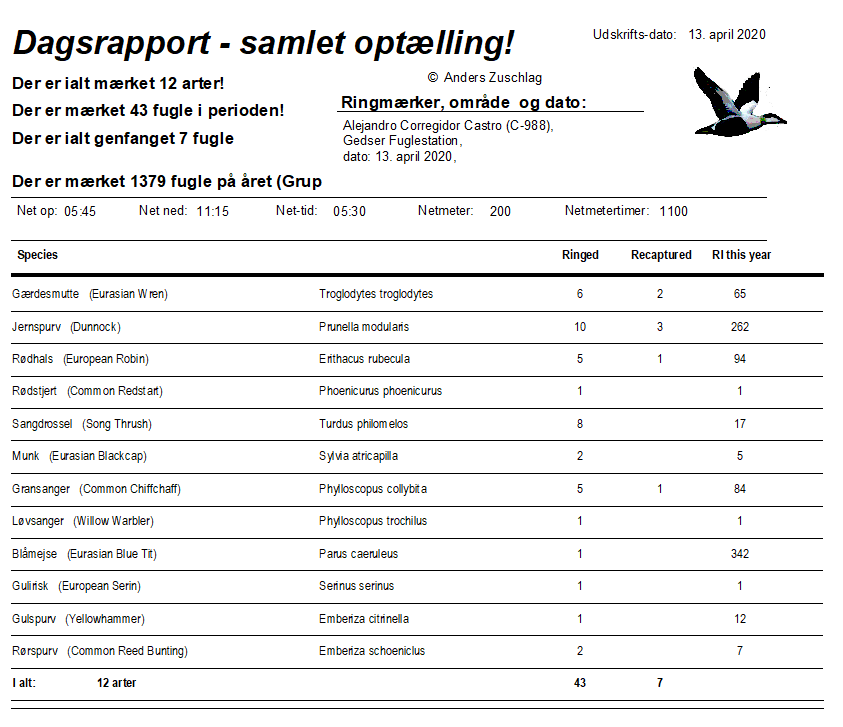 Dagsrapport - samlet optælling!

Udskrifts-dato: 13. april 2020

© Anders Zuschlag

Der er ialt mærket 12 arter!

Der er mærket 43 fugle i perioden!

Der er ialt genfanget 7 fugle

Ringmærker, område og dato:

Alejandro Corregidor Castro (C-988), Gedser Fuglestation, dato: 13. april 2020,

Der er mærket 1379 fugle på året (Grup

Net op: 05:45 Net ned: 11:15 Net-tid: 05:30 Netmeter: 200 Netmetertimer: 1100

| Species | | Ringed | Recaptured | RI this year |
|---|---|---|---|---|
| Gærdesmutte (Eurasian Wren) | Troglodytes troglodytes | 6 | 2 | 65 |
| Jernspurv (Dunnock) | Prunella modularis | 10 | 3 | 262 |
| Rødhals (European Robin) | Erithacus rubecula | 5 | 1 | 94 |
| Rødstjert (Common Redstart) | Phoenicurus phoenicurus | 1 | | 1 |
| Sangdrossel (Song Thrush) | Turdus philomelos | 8 | | 17 |
| Munk (Eurasian Blackcap) | Sylvia atricapilla | 2 | | 5 |
| Gransanger (Common Chiffchaff) | Phylloscopus collybita | 5 | 1 | 84 |
| Løvsanger (Willow Warbler) | Phylloscopus trochilus | 1 | | 1 |
| Blåmejse (Eurasian Blue Tit) | Parus caeruleus | 1 | | 342 |
| Gulirisk (European Serin) | Serinus serinus | 1 | | 1 |
| Gulspurv (Yellowhammer) | Emberiza citrinella | 1 | | 12 |
| Rørspurv (Common Reed Bunting) | Emberiza schoeniclus | 2 | | 7 |
| I alt: 12 arter | | 43 | 7 | |